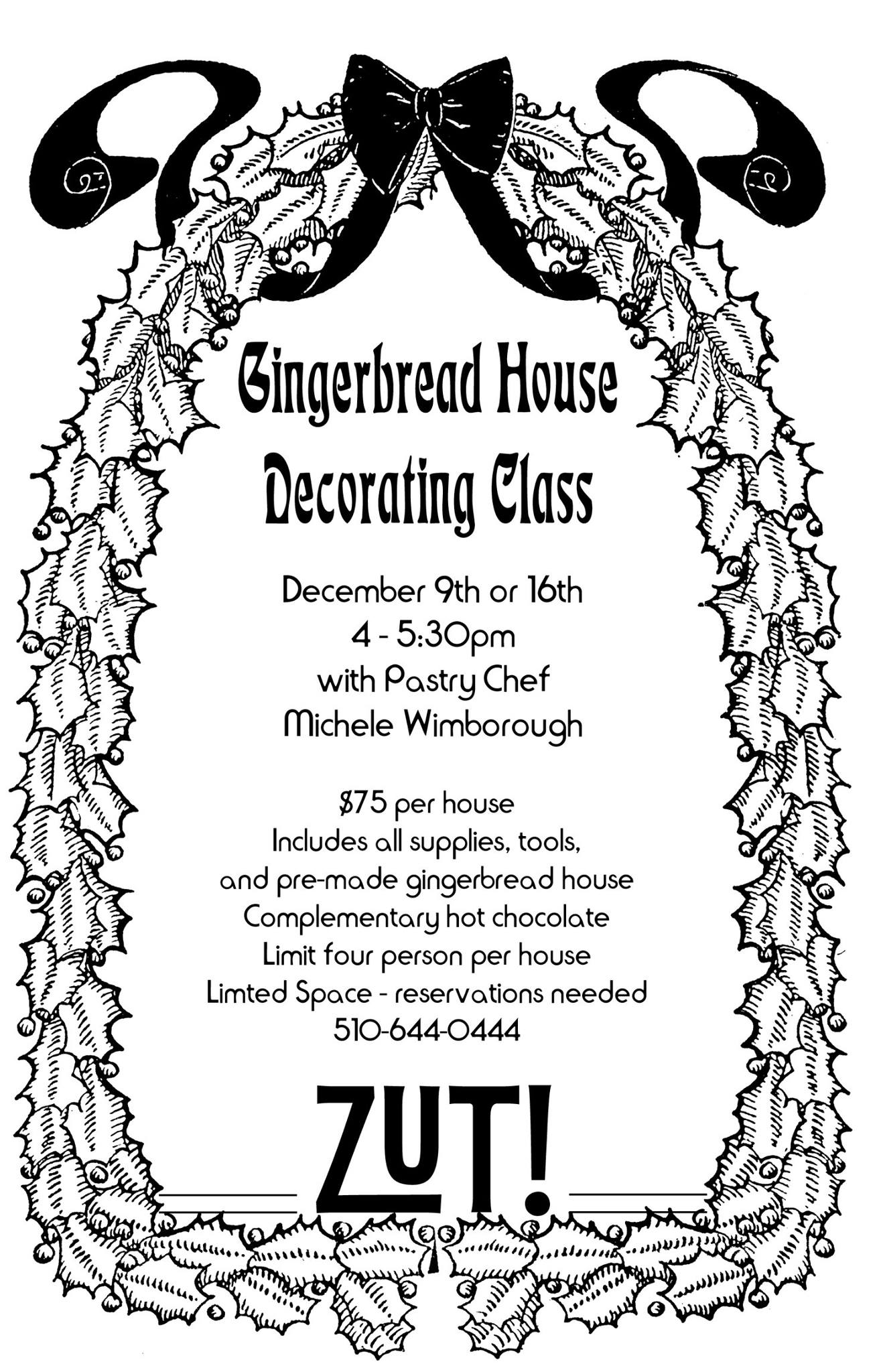 Gingerbread House
Decorating Class

December 9th or 16th
4 - 5:30pm
with Pastry Chef
Michele Wimborough

$75 per house
Includes all supplies, tools,
and pre-made gingerbread house
Complementary hot chocolate
Limit four person per house
Limted Space - reservations needed
510-644-0444

ZUT!